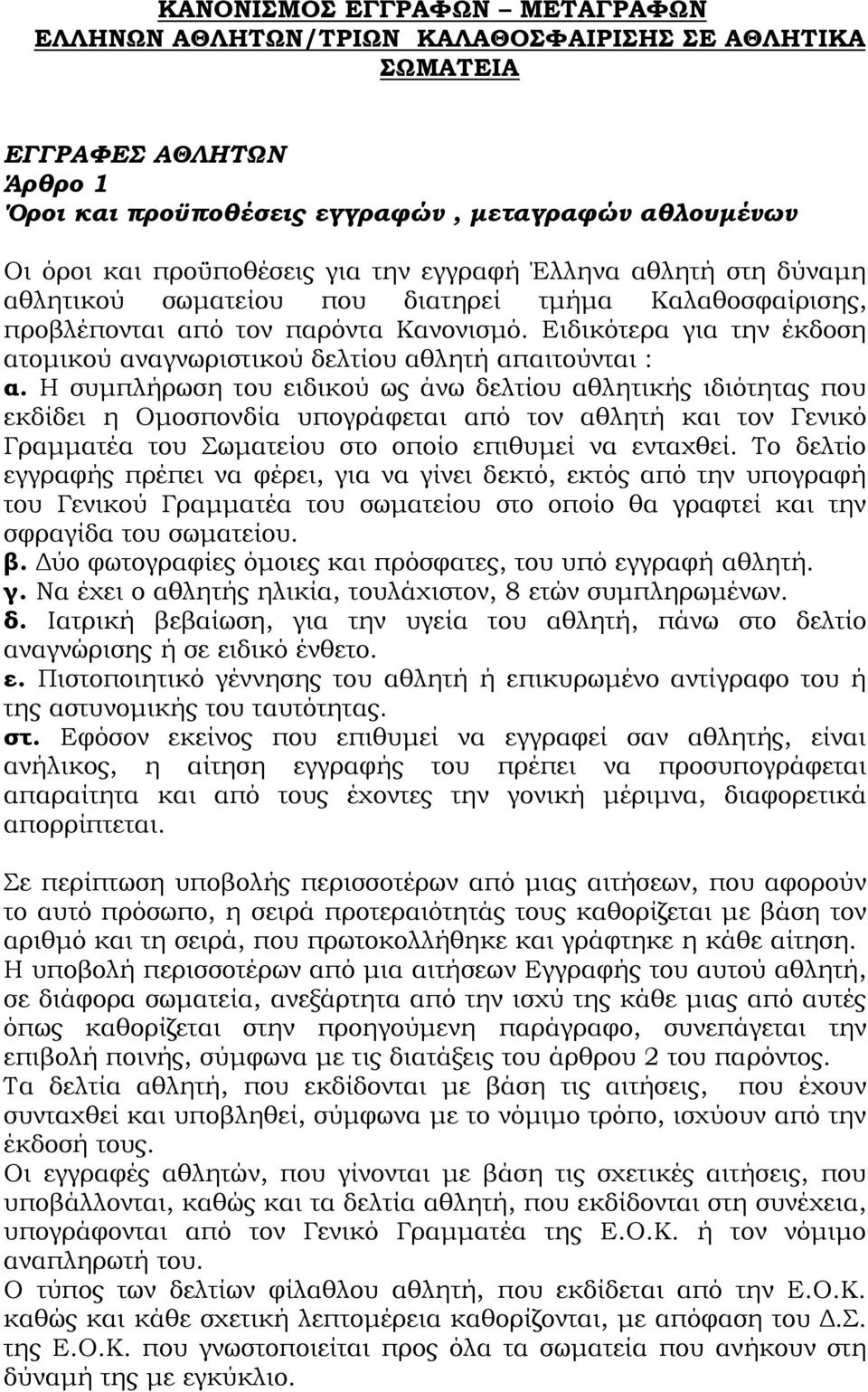 ΚΑΝΟΝΙΣΜΟΣ ΕΓΓΡΑΦΩΝ – ΜΕΤΑΓΡΑΦΩΝ
ΕΛΛΗΝΩΝ ΑΘΛΗΤΩΝ/ΤΡΙΩΝ ΚΑΛΑΘΟΣΦΑΙΡΙΣΗΣ ΣΕ ΑΘΛΗΤΙΚΑ ΣΩΜΑΤΕΙΑ

ΕΓΓΡΑΦΕΣ ΑΘΛΗΤΩΝ
Άρθρο 1
Όροι και προϋποθέσεις εγγραφών , μεταγραφών αθλουμένων

Οι όροι και προϋποθέσεις για την εγγραφή Έλληνα αθλητή στη δύναμη αθλητικού σωματείου που διατηρεί τμήμα Καλαθοσφαίρισης, προβλέπονται από τον παρόντα Κανονισμό. Ειδικότερα για την έκδοση ατομικού αναγνωριστικού δελτίου αθλητή απαιτούνται :
α. Η συμπλήρωση του ειδικού ως άνω δελτίου αθλητικής ιδιότητας που εκδίδει η Ομοσπονδία υπογράφεται από τον αθλητή και τον Γενικό Γραμματέα του Σωματείου στο οποίο επιθυμεί να ενταχθεί. Το δελτίο εγγραφής πρέπει να φέρει, για να γίνει δεκτό, εκτός από την υπογραφή του Γενικού Γραμματέα του σωματείου στο οποίο θα γραφτεί και την σφραγίδα του σωματείου.
β. Δύο φωτογραφίες όμοιες και πρόσφατες, του υπό εγγραφή αθλητή.
γ. Να έχει ο αθλητής ηλικία, τουλάχιστον, 8 ετών συμπληρωμένων.
δ. Ιατρική βεβαίωση, για την υγεία του αθλητή, πάνω στο δελτίο αναγνώρισης ή σε ειδικό ένθετο.
ε. Πιστοποιητικό γέννησης του αθλητή ή επικυρωμένο αντίγραφο του ή της αστυνομικής του ταυτότητας.
στ. Εφόσον εκείνος που επιθυμεί να εγγραφεί σαν αθλητής, είναι ανήλικος, η αίτηση εγγραφής του πρέπει να προσυπογράφεται απαραίτητα και από τους έχοντες την γονική μέριμνα, διαφορετικά απορρίπτεται.

Σε περίπτωση υποβολής περισσοτέρων από μιας αιτήσεων, που αφορούν το αυτό πρόσωπο, η σειρά προτεραιότητάς τους καθορίζεται με βάση τον αριθμό και τη σειρά, που πρωτοκολλήθηκε και γράφτηκε η κάθε αίτηση.
Η υποβολή περισσοτέρων από μια αιτήσεων Εγγραφής του αυτού αθλητή, σε διάφορα σωματεία, ανεξάρτητα από την ισχύ της κάθε μιας από αυτές όπως καθορίζεται στην προηγούμενη παράγραφο, συνεπάγεται την επιβολή ποινής, σύμφωνα με τις διατάξεις του άρθρου 2 του παρόντος.
Τα δελτία αθλητή, που εκδίδονται με βάση τις αιτήσεις, που έχουν συνταχθεί και υποβληθεί, σύμφωνα με το νόμιμο τρόπο, ισχύουν από την έκδοσή τους.
Οι εγγραφές αθλητών, που γίνονται με βάση τις σχετικές αιτήσεις, που υποβάλλονται, καθώς και τα δελτία αθλητή, που εκδίδονται στη συνέχεια, υπογράφονται από τον Γενικό Γραμματέα της Ε.Ο.Κ. ή τον νόμιμο αναπληρωτή του.
Ο τύπος των δελτίων φίλαθλου αθλητή, που εκδίδεται από την Ε.Ο.Κ. καθώς και κάθε σχετική λεπτομέρεια καθορίζονται, με απόφαση του Δ.Σ. της Ε.Ο.Κ. που γνωστοποιείται προς όλα τα σωματεία που ανήκουν στη δύναμή της με εγκύκλιο.